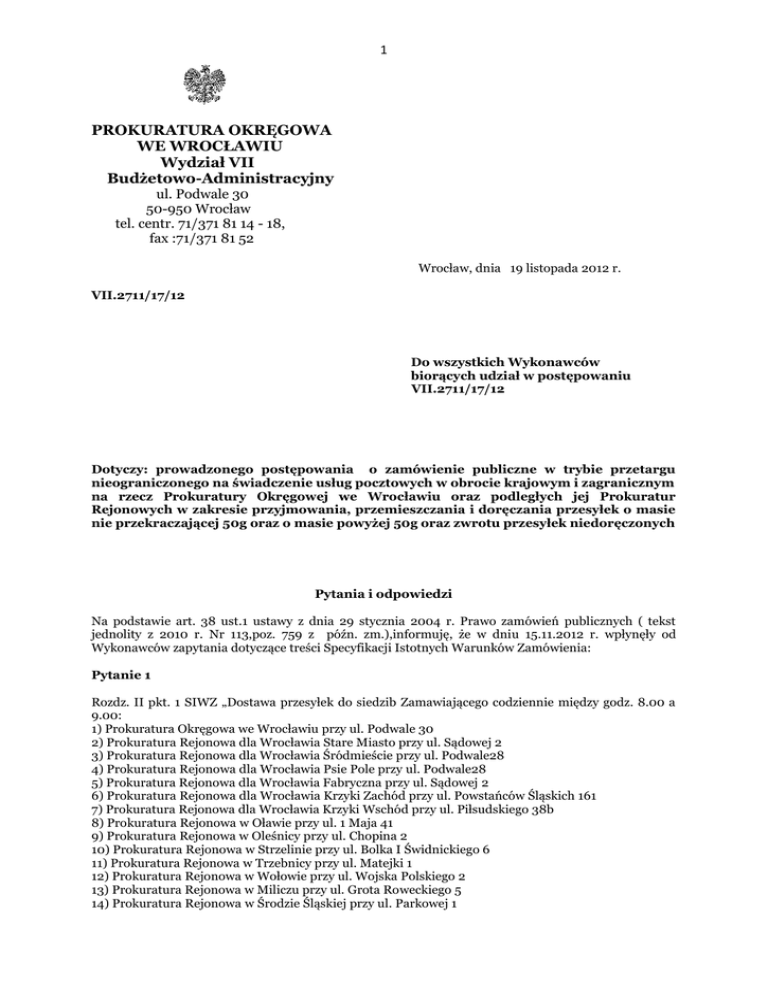 1

PROKURATURA OKRĘGOWA
WE WROCŁAWIU
Wydział VII
Budżetowo-Administracyjny
ul. Podwale 30
50-950 Wrocław
tel. centr. 71/371 81 14 - 18,
fax :71/371 81 52

Wrocław, dnia 19 listopada 2012 r.

VII.2711/17/12

Do wszystkich Wykonawców biorących udział w postępowaniu VII.2711/17/12

Dotyczy: prowadzonego postępowania o zamówienie publiczne w trybie przetargu nieograniczonego na świadczenie usług pocztowych w obrocie krajowym i zagranicznym na rzecz Prokuratury Okręgowej we Wrocławiu oraz podległych jej Prokuratur Rejonowych w zakresie przyjmowania, przemieszczania i doręczania przesyłek o masie nie przekraczającej 50g oraz o masie powyżej 50g oraz zwrotu przesyłek niedoręczonych

Pytania i odpowiedzi

Na podstawie art. 38 ust.1 ustawy z dnia 29 stycznia 2004 r. Prawo zamówień publicznych ( tekst jednolity z 2010 r. Nr 113,poz. 759 z późn. zm.),informuję, że w dniu 15.11.2012 r. wpłynęły od Wykonawców zapytania dotyczące treści Specyfikacji Istotnych Warunków Zamówienia:

Pytanie 1

Rozdz. II pkt. 1 SIWZ „Dostawa przesyłek do siedzib Zamawiającego codziennie między godz. 8.00 a 9.00:
1) Prokuratura Okręgowa we Wrocławiu przy ul. Podwale 30
2) Prokuratura Rejonowa dla Wrocławia Stare Miasto przy ul. Sądowej 2
3) Prokuratura Rejonowa dla Wrocławia Śródmieście przy ul. Podwale28
4) Prokuratura Rejonowa dla Wrocławia Psie Pole przy ul. Podwale28
5) Prokuratura Rejonowa dla Wrocławia Fabryczna przy ul. Sądowej 2
6) Prokuratura Rejonowa dla Wrocławia Krzyki Zachód przy ul. Powstańców Śląskich 161
7) Prokuratura Rejonowa dla Wrocławia Krzyki Wschód przy ul. Piłsudskiego 38b
8) Prokuratura Rejonowa w Oławie przy ul. 1 Maja 41
9) Prokuratura Rejonowa w Oleśnicy przy ul. Chopina 2
10) Prokuratura Rejonowa w Strzelinie przy ul. Bolka I Świdnickiego 6
11) Prokuratura Rejonowa w Trzebnicy przy ul. Matejki 1
12) Prokuratura Rejonowa w Wołowie przy ul. Wojska Polskiego 2
13) Prokuratura Rejonowa w Miliczu przy ul. Grota Roweckiego 5
14) Prokuratura Rejonowa w Środzie Śląskiej przy ul. Parkowej 1